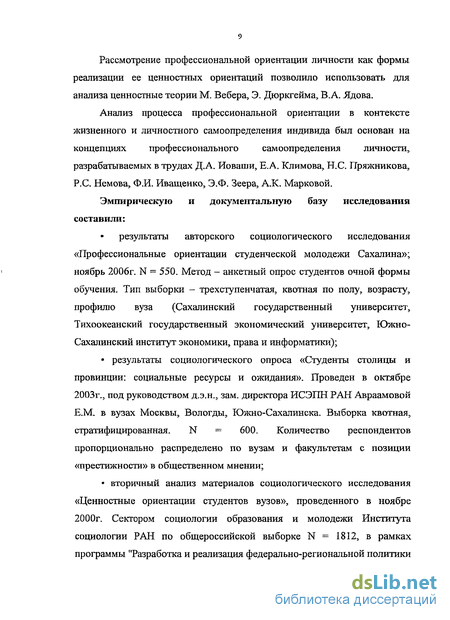 9

Рассмотрение профессиональной ориентации личности как формы реализации ее ценностных ориентаций позволило использовать для анализа ценностные теории М. Вебера, Э. Дюркгейма, В.А. Ядова.

Анализ процесса профессиональной ориентации в контексте жизненного и личностного самоопределения индивида был основан на концепциях профессионального самоопределения личности, разрабатываемых в трудах Д.А. Иоваши, Е.А. Климова, Н.С. Пряжникова, Р.С. Немова, Ф.И. Иващенко, Э.Ф. Зеера, А.К. Марковой.

Эмпирическую и документальную базу исследования составили:

• результаты авторского социологического исследования «Профессиональные ориентации студенческой молодежи Сахалина»; ноябрь 2006г. N = 550. Метод – анкетный опрос студентов очной формы обучения. Тип выборки – трехступенчатая, квотная по полу, возрасту, профилю вуза (Сахалинский государственный университет, Тихоокеанский государственный экономический университет, Южно-Сахалинский институт экономики, права и информатики);

• результаты социологического опроса «Студенты столицы и провинции: социальные ресурсы и ожидания». Проведен в октябре 2003г., под руководством д.э.н., зам. директора ИСЭПН РАН Авраамовой Е.М. в вузах Москвы, Вологды, Южно-Сахалинска. Выборка квотная, стратифицированная. N = 600. Количество респондентов пропорционально распределено по вузам и факультетам с позиции «престижности» в общественном мнении;

• вторичный анализ материалов социологического исследования «Ценностные ориентации студентов вузов», проведенного в ноябре 2000г. Сектором социологии образования и молодежи Института социологии РАН по общероссийской выборке N = 1812, в рамках программы "Разработка и реализация федерально-региональной политики

dsLib.net
библиотека диссертаций